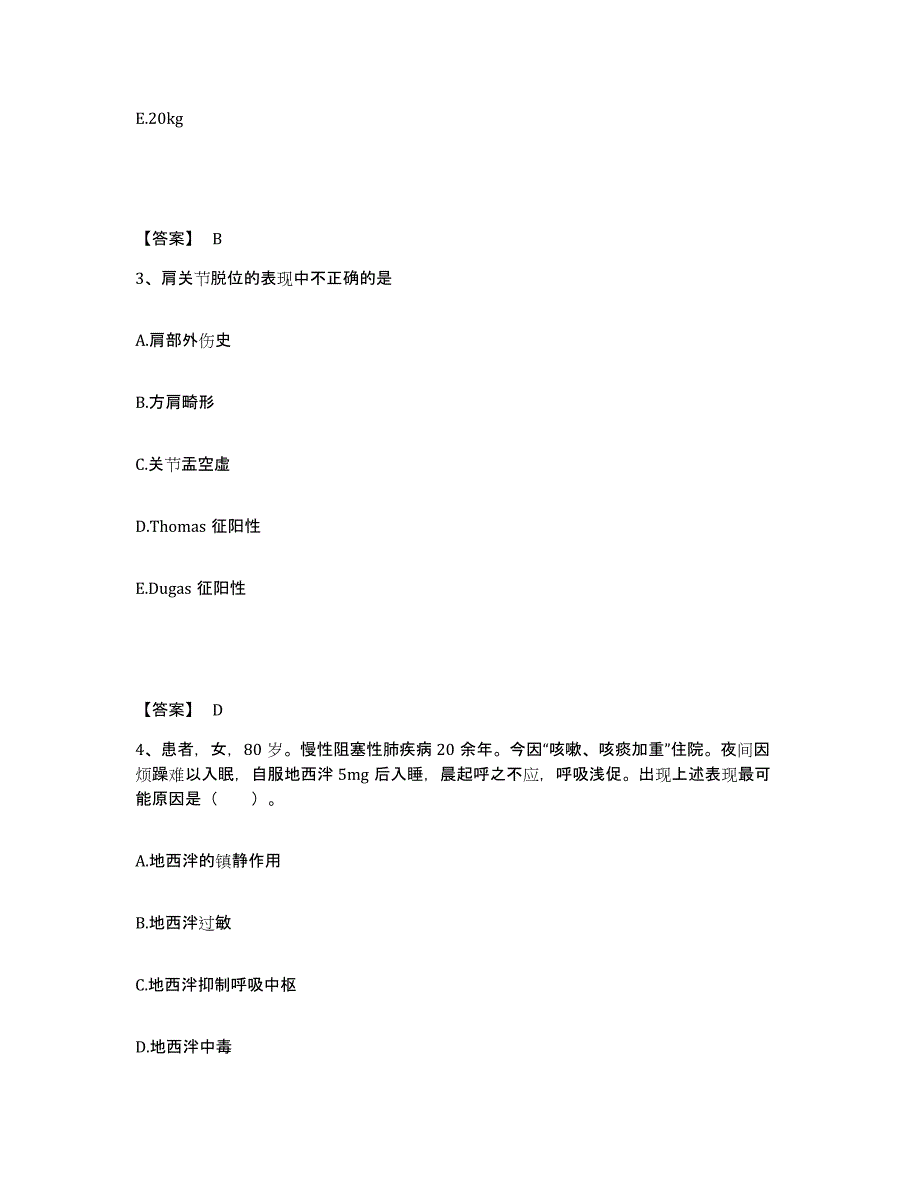 E.20kg

【答案】 B

3、肩关节脱位的表现中不正确的是

A.肩部外伤史

B.方肩畸形

C.关节盂空虚

D.Thomas 征阳性

E.Dugas 征阳性

【答案】 D

4、患者，女，80 岁。慢性阻塞性肺疾病 20 余年。今因“咳嗽、咳痰加重”住院。夜间因烦躁难以入眠，自服地西泮 5mg 后入睡，晨起呼之不应，呼吸浅促。出现上述表现最可能原因是（　　）。

A.地西泮的镇静作用

B.地西泮过敏

C.地西泮抑制呼吸中枢

D.地西泮中毒